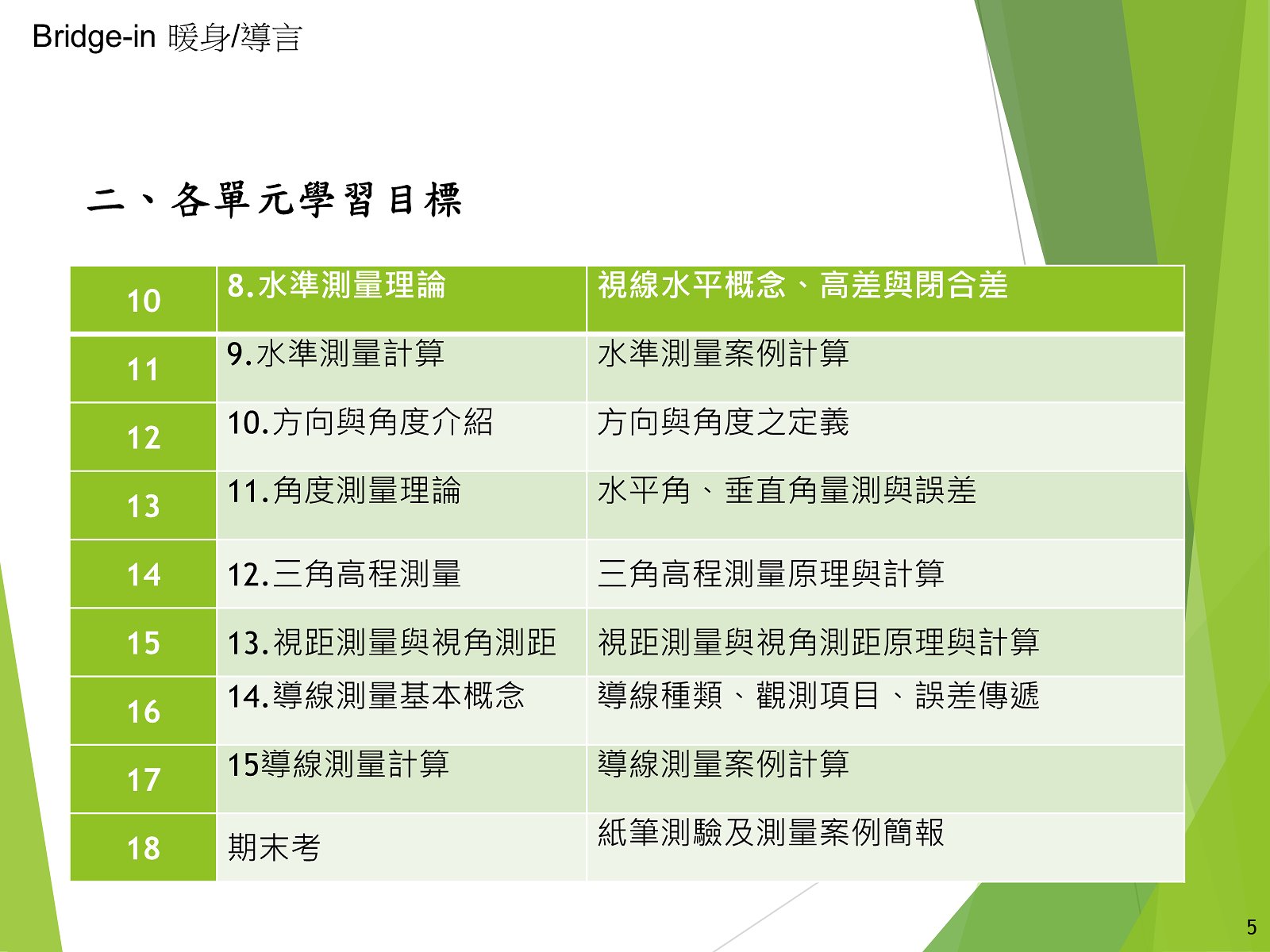 Bridge-in 暖身/導言

二、各單元學習目標

| 10 | 8.水準測量理論 | 視線水平概念、高差與閉合差 |
|---|---|---|
| 11 | 9.水準測量計算 | 水準測量案例計算 |
| 12 | 10.方向與角度介紹 | 方向與角度之定義 |
| 13 | 11.角度測量理論 | 水平角、垂直角量測與誤差 |
| 14 | 12.三角高程測量 | 三角高程測量原理與計算 |
| 15 | 13.視距測量與視角測距 | 視距測量與視角測距原理與計算 |
| 16 | 14.導線測量基本概念 | 導線種類、觀測項目、誤差傳遞 |
| 17 | 15導線測量計算 | 導線測量案例計算 |
| 18 | 期末考 | 紙筆測驗及測量案例簡報 |

5